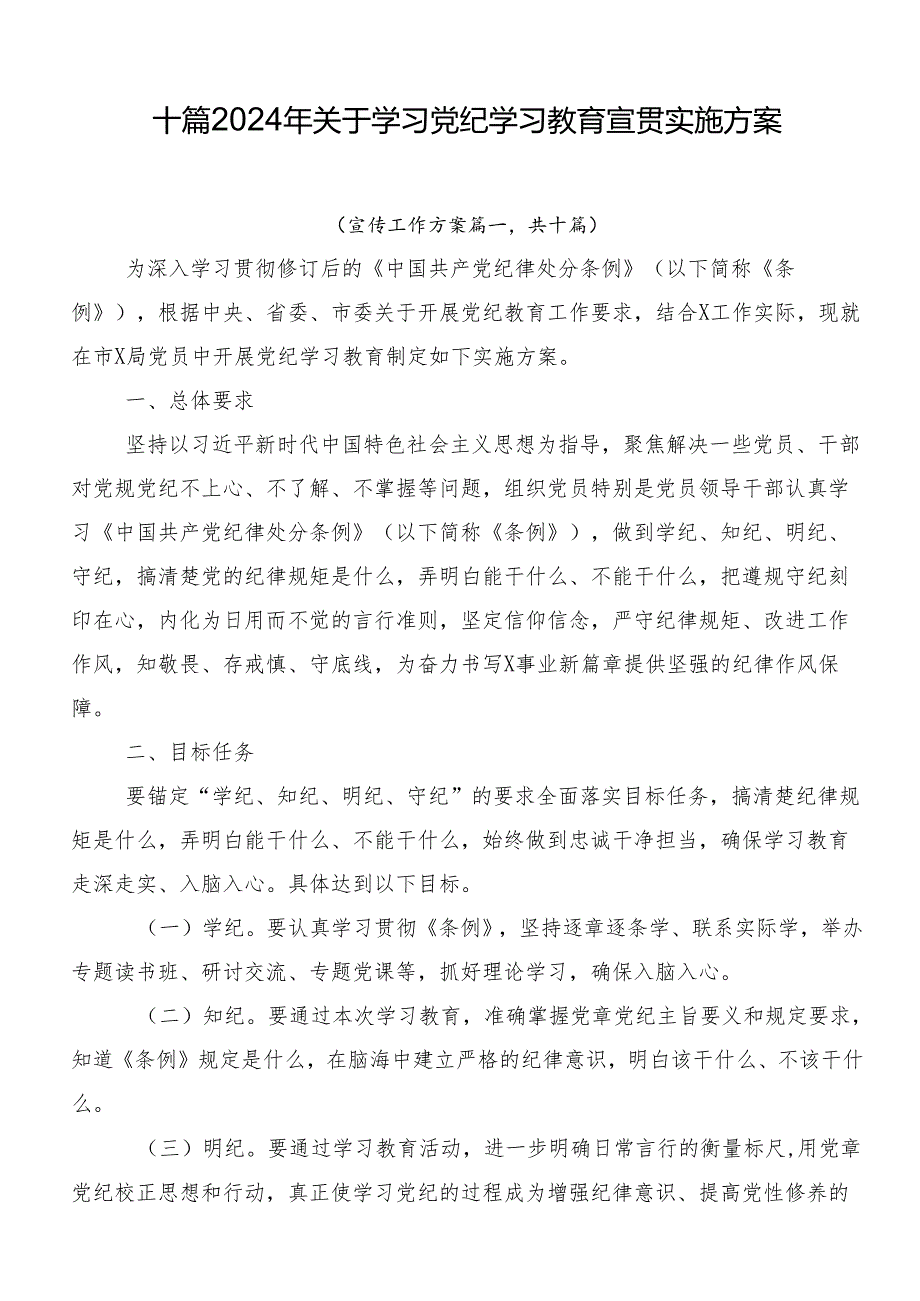 十篇2024年关于学习党纪学习教育宣贯实施方案

（宣传工作方案篇一，共十篇）

为深入学习贯彻修订后的《中国共产党纪律处分条例》（以下简称《条例》），根据中央、省委、市委关于开展党纪教育工作要求，结合X工作实际，现就在市X局党员中开展党纪学习教育制定如下实施方案。

一、总体要求

坚持以习近平新时代中国特色社会主义思想为指导，聚焦解决一些党员、干部对党规党纪不上心、不了解、不掌握等问题，组织党员特别是党员领导干部认真学习《中国共产党纪律处分条例》（以下简称《条例》），做到学纪、知纪、明纪、守纪，搞清楚党的纪律规矩是什么，弄明白能干什么、不能干什么，把遵规守纪刻印在心，内化为日用而不觉的言行准则，坚定信仰信念，严守纪律规矩、改进工作作风，知敬畏、存戒慎、守底线，为奋力书写X事业新篇章提供坚强的纪律作风保障。

二、目标任务

要锚定“学纪、知纪、明纪、守纪”的要求全面落实目标任务，搞清楚纪律规矩是什么，弄明白能干什么、不能干什么，始终做到忠诚干净担当，确保学习教育走深走实、入脑入心。具体达到以下目标。

（一）学纪。要认真学习贯彻《条例》，坚持逐章逐条学、联系实际学，举办专题读书班、研讨交流、专题党课等，抓好理论学习，确保入脑入心。

（二）知纪。要通过本次学习教育，准确掌握党章党纪主旨要义和规定要求，知道《条例》规定是什么，在脑海中建立严格的纪律意识，明白该干什么、不该干什么。

（三）明纪。要通过学习教育活动，进一步明确日常言行的衡量标尺，用党章党纪校正思想和行动，真正使学习党纪的过程成为增强纪律意识、提高党性修养的